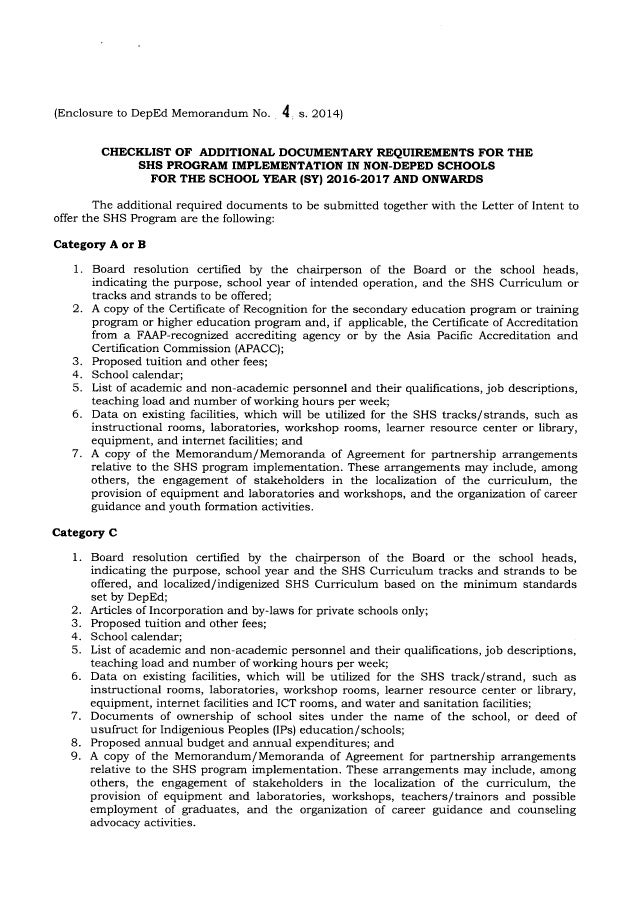 (Enclosure to DepEd Memorandum No. 4, s. 2014)

CHECKLIST OF ADDITIONAL DOCUMENTARY REQUIREMENTS FOR THE SHS PROGRAM IMPLEMENTATION IN NON-DEPED SCHOOLS FOR THE SCHOOL YEAR (SY) 2016-2017 AND ONWARDS

The additional required documents to be submitted together with the Letter of Intent to offer the SHS Program are the following:

Category A or B

1. Board resolution certified by the chairperson of the Board or the school heads, indicating the purpose, school year of intended operation, and the SHS Curriculum or tracks and strands to be offered;
2. A copy of the Certificate of Recognition for the secondary education program or training program or higher education program and, if applicable, the Certificate of Accreditation from a FAAP-recognized accrediting agency or by the Asia Pacific Accreditation and Certification Commission (APACC);
3. Proposed tuition and other fees;
4. School calendar;
5. List of academic and non-academic personnel and their qualifications, job descriptions, teaching load and number of working hours per week;
6. Data on existing facilities, which will be utilized for the SHS tracks/strands, such as instructional rooms, laboratories, workshop rooms, learner resource center or library, equipment, and internet facilities; and
7. A copy of the Memorandum/Memoranda of Agreement for partnership arrangements relative to the SHS program implementation. These arrangements may include, among others, the engagement of stakeholders in the localization of the curriculum, the provision of equipment and laboratories and workshops, and the organization of career guidance and youth formation activities.

Category C

1. Board resolution certified by the chairperson of the Board or the school heads, indicating the purpose, school year and the SHS Curriculum tracks and strands to be offered, and localized/indigenized SHS Curriculum based on the minimum standards set by DepEd;
2. Articles of Incorporation and by-laws for private schools only;
3. Proposed tuition and other fees;
4. School calendar;
5. List of academic and non-academic personnel and their qualifications, job descriptions, teaching load and number of working hours per week;
6. Data on existing facilities, which will be utilized for the SHS track/strand, such as instructional rooms, laboratories, workshop rooms, learner resource center or library, equipment, internet facilities and ICT rooms, and water and sanitation facilities;
7. Documents of ownership of school sites under the name of the school, or deed of usufruct for Indigenious Peoples (IPs) education/schools;
8. Proposed annual budget and annual expenditures; and
9. A copy of the Memorandum/Memoranda of Agreement for partnership arrangements relative to the SHS program implementation. These arrangements may include, among others, the engagement of stakeholders in the localization of the curriculum, the provision of equipment and laboratories, workshops, teachers/trainors and possible employment of graduates, and the organization of career guidance and counseling advocacy activities.